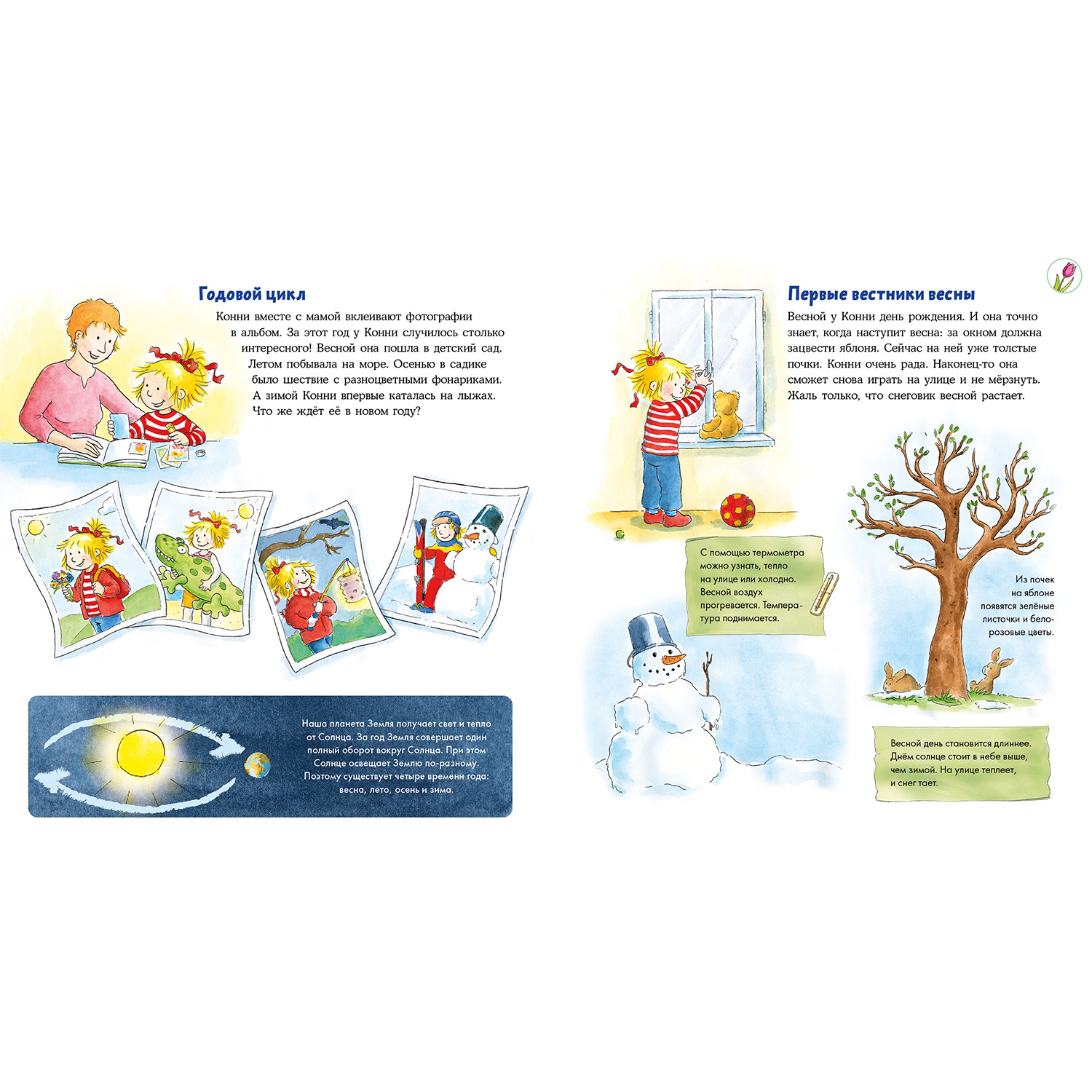 Годовой цикл

Конни вместе с мамой вклеивают фотографии в альбом. За этот год у Конни случилось столько интересного! Весной она пошла в детский сад. Летом побывала на море. Осенью в садике было шествие с разноцветными фонариками. А зимой Конни впервые каталась на лыжах. Что же ждёт её в новом году?

Наша планета Земля получает свет и тепло от Солнца. За год Земля совершает один полный оборот вокруг Солнца. При этом Солнце освещает Землю по-разному. Поэтому существует четыре времени года: весна, лето, осень и зима.

Первые вестники весны

Весной у Конни день рождения. И она точно знает, когда наступит весна: за окном должна зацвести яблоня. Сейчас на ней уже толстые почки. Конни очень рада. Наконец-то она сможет снова играть на улице и не мёрзнуть. Жаль только, что снеговик весной растает.

С помощью термометра можно узнать, тепло на улице или холодно. Весной воздух прогревается. Температура поднимается.

Из почек на яблоне появятся зелёные листочки и бело-розовые цветы.

Весной день становится длиннее. Днём солнце стоит в небе выше, чем зимой. На улице теплеет, и снег тает.